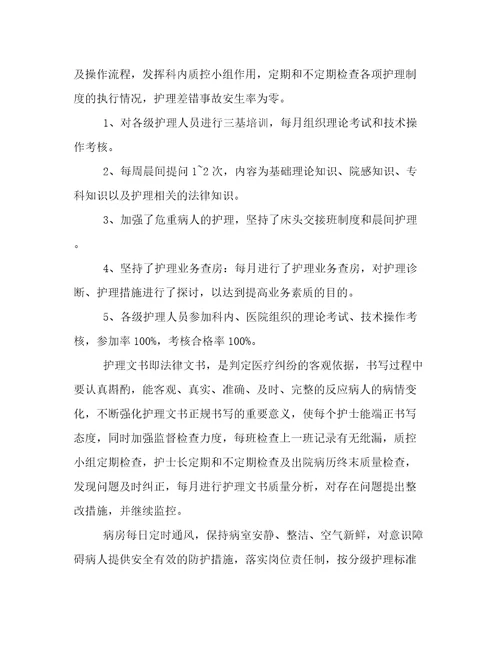 及操作流程，发挥科内质控小组作用，定期和不定期检查各项护理制度的执行情况，护理差错事故安生率为零。

1、对各级护理人员进行三基培训，每月组织理论考试和技术操作考核。

2、每周晨间提问 1~2 次，内容为基础理论知识、院感知识、专科知识以及护理相关的法律知识。

3、加强了危重病人的护理，坚持了床头交接班制度和晨间护理。

4、坚持了护理业务查房：每月进行了护理业务查房，对护理诊断、护理措施进行了探讨，以达到提高业务素质的目的。

5、各级护理人员参加科内、医院组织的理论考试、技术操作考核，参加率 100%，考核合格率 100%。

护理文书即法律文书，是判定医疗纠纷的客观依据，书写过程中要认真斟酌，能客观、真实、准确、及时、完整的反应病人的病情变化，不断强化护理文书正规书写的重要意义，使每个护士能端正书写态度，同时加强监督检查力度，每班检查上一班记录有无纰漏，质控小组定期检查，护士长定期和不定期检查及出院病历终末质量检查，发现问题及时纠正，每月进行护理文书质量分析，对存在问题提出整改措施，并继续监控。

病房每日定时通风，保持病室安静、整洁、空气新鲜，对意识障碍病人提供安全有效的防护措施，落实岗位责任制，按分级护理标准